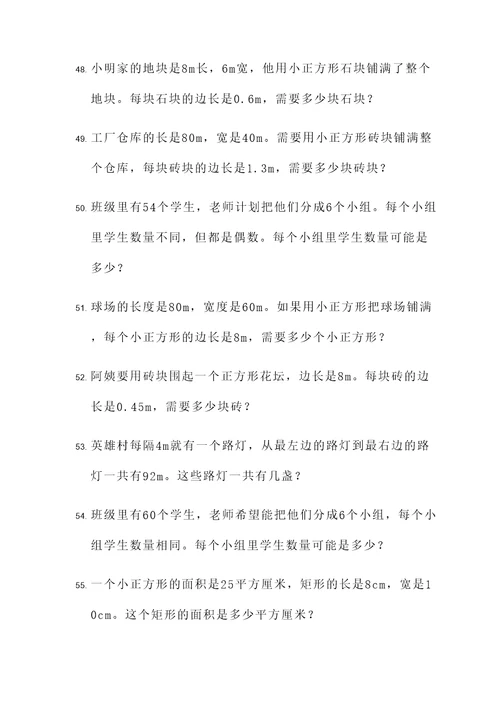 48. 小明家的地块是8m长，6m宽，他用小正方形石块铺满了整个地块。每块石块的边长是0.6m，需要多少块石块？

49. 工厂仓库的长是80m，宽是40m。需要用小正方形砖块铺满整个仓库，每块砖块的边长是1.3m，需要多少块砖块？

50. 班级里有54个学生，老师计划把他们分成6个小组。每个小组里学生数量不同，但都是偶数。每个小组里学生数量可能是多少？

51. 球场的长度是80m，宽度是60m。如果用小正方形把球场铺满，每个小正方形的边长是8m，需要多少个小正方形？

52. 阿姨要用砖块围起一个正方形花坛，边长是8m。每块砖的边长是0.45m，需要多少块砖？

53. 英雄村每隔4m就有一个路灯，从最左边的路灯到最右边的路灯一共有92m。这些路灯一共有几盏？

54. 班级里有60个学生，老师希望能把他们分成6个小组，每个小组学生数量相同。每个小组里学生数量可能是多少？

55. 一个小正方形的面积是25平方厘米，矩形的长是8cm，宽是10cm。这个矩形的面积是多少平方厘米？